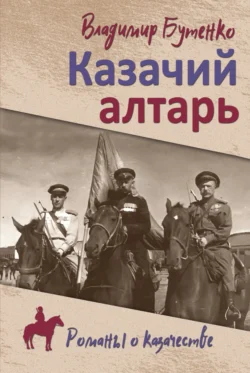 Владимир Бутенко
Казачий алтарь

Романы о казачестве